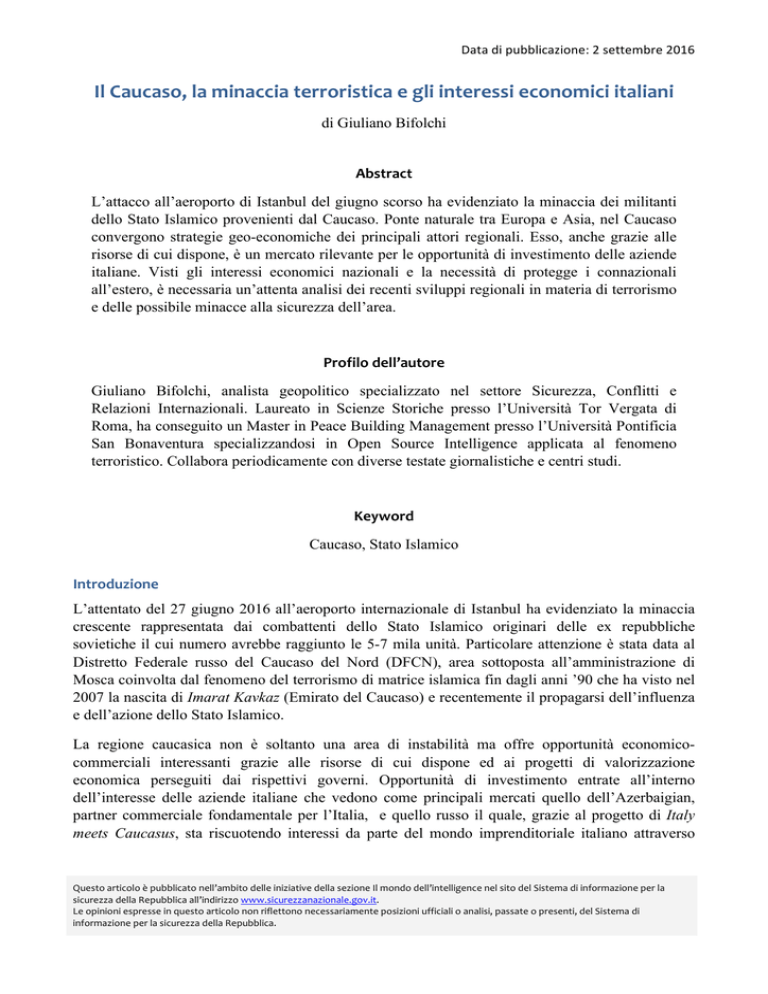 Data di pubblicazione: 2 settembre 2016

Il Caucaso, la minaccia terroristica e gli interessi economici italiani

di Giuliano Bifolchi

Abstract

L'attacco all'aeroporto di Istanbul del giugno scorso ha evidenziato la minaccia dei militanti dello Stato Islamico provenienti dal Caucaso. Ponte naturale tra Europa e Asia, nel Caucaso convergono strategie geo-economiche dei principali attori regionali. Esso, anche grazie alle risorse di cui dispone, è un mercato rilevante per le opportunità di investimento delle aziende italiane. Visti gli interessi economici nazionali e la necessità di protegge i connazionali all'estero, è necessaria un'attenta analisi dei recenti sviluppi regionali in materia di terrorismo e delle possibile minacce alla sicurezza dell'area.

Profilo dell'autore

Giuliano Bifolchi, analista geopolitico specializzato nel settore Sicurezza, Conflitti e Relazioni Internazionali. Laureato in Scienze Storiche presso l'Università Tor Vergata di Roma, ha conseguito un Master in Peace Building Management presso l'Università Pontificia San Bonaventura specializzandosi in Open Source Intelligence applicata al fenomeno terroristico. Collabora periodicamente con diverse testate giornalistiche e centri studi.

Keyword

Caucaso, Stato Islamico

Introduzione

L'attentato del 27 giugno 2016 all'aeroporto internazionale di Istanbul ha evidenziato la minaccia crescente rappresentata dai combattenti dello Stato Islamico originari delle ex repubbliche sovietiche il cui numero avrebbe raggiunto le 5-7 mila unità. Particolare attenzione è stata data al Distretto Federale russo del Caucaso del Nord (DFCN), area sottoposta all'amministrazione di Mosca coinvolta dal fenomeno del terrorismo di matrice islamica fin dagli anni '90 che ha visto nel 2007 la nascita di Imarat Kavkaz (Emirato del Caucaso) e recentemente il propagarsi dell'influenza e dell'azione dello Stato Islamico.

La regione caucasica non è soltanto una area di instabilità ma offre opportunità economico-commerciali interessanti grazie alle risorse di cui dispone ed ai progetti di valorizzazione economica perseguiti dai rispettivi governi. Opportunità di investimento entrate all'interno dell'interesse delle aziende italiane che vedono come principali mercati quello dell'Azerbaigian, partner commerciale fondamentale per l'Italia, e quello russo il quale, grazie al progetto di Italy meets Caucasus, sta riscuotendo interessi da parte del mondo imprenditoriale italiano attraverso

Questo articolo è pubblicato nell'ambito delle iniziative della sezione Il mondo dell'intelligence nel sito del Sistema di informazione per la sicurezza della Repubblica all'indirizzo www.sicurezzanazionale.gov.it.
Le opinioni espresse in questo articolo non riflettono necessariamente posizioni ufficiali o analisi, passate o presenti, del Sistema di informazione per la sicurezza della Repubblica.